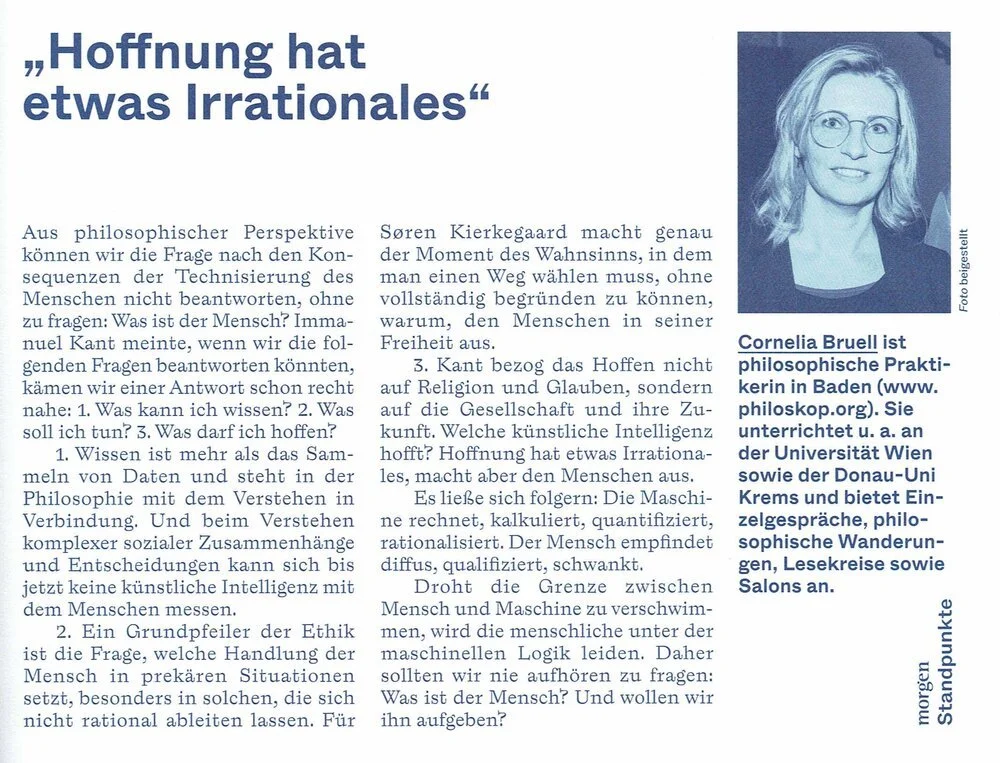 „Hoffnung hat etwas Irrationales“

Aus philosophischer Perspektive können wir die Frage nach den Konsequenzen der Technisierung des Menschen nicht beantworten, ohne zu fragen: Was ist der Mensch? Immanuel Kant meinte, wenn wir die folgenden Fragen beantworten könnten, kämen wir einer Antwort schon recht nahe: 1. Was kann ich wissen? 2. Was soll ich tun? 3. Was darf ich hoffen?

1. Wissen ist mehr als das Sammeln von Daten und steht in der Philosophie mit dem Verstehen in Verbindung. Und beim Verstehen komplexer sozialer Zusammenhänge und Entscheidungen kann sich bis jetzt keine künstliche Intelligenz mit dem Menschen messen.

2. Ein Grundpfeiler der Ethik ist die Frage, welche Handlung der Mensch in prekären Situationen setzt, besonders in solchen, die sich nicht rational ableiten lassen. Für Søren Kierkegaard macht genau der Moment des Wahnsinns, in dem man einen Weg wählen muss, ohne vollständig begründen zu können, warum, den Menschen in seiner Freiheit aus.

3. Kant bezog das Hoffen nicht auf Religion und Glauben, sondern auf die Gesellschaft und ihre Zukunft. Welche künstliche Intelligenz hofft? Hoffnung hat etwas Irrationales, macht aber den Menschen aus.

Es ließe sich folgern: Die Maschine rechnet, kalkuliert, quantifiziert, rationalisiert. Der Mensch empfindet diffus, qualifiziert, schwankt.

Droht die Grenze zwischen Mensch und Maschine zu verschwimmen, wird die menschliche unter der maschinellen Logik leiden. Daher sollten wir nie aufhören zu fragen: Was ist der Mensch? Und wollen wir ihn aufgeben?

Foto beigestellt

Cornelia Bruell ist philosophische Praktikerin in Baden (www.philoskop.org). Sie unterrichtet u. a. an der Universität Wien sowie der Donau-Uni Krems und bietet Einzelgespräche, philosophische Wanderungen, Lesekreise sowie Salons an.

morgen Standpunkte